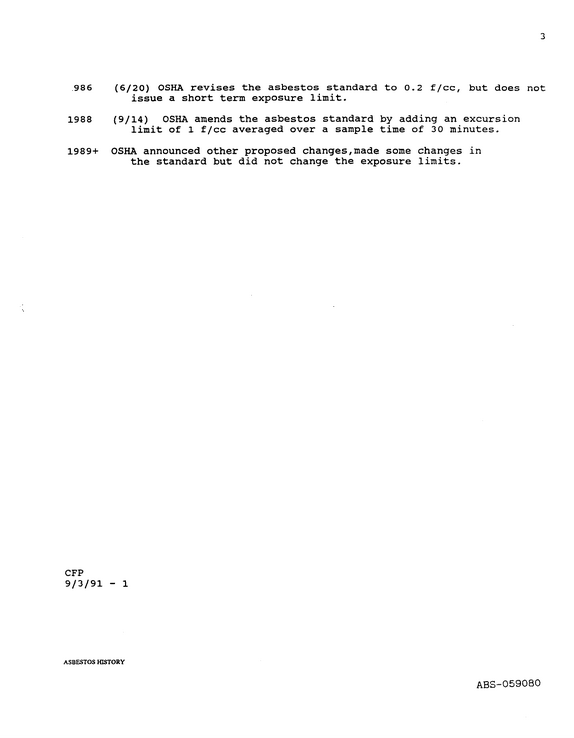 3

986 (6/20) OSHA revises the asbestos standard to 0.2 f/cc, but does not issue a short term exposure limit.

1988 (9/14) OSHA amends the asbestos standard by adding an excursion limit of 1 f/cc averaged over a sample time of 30 minutes.

1989+ OSHA announced other proposed changes,made some changes in the standard but did not change the exposure limits.

CFP
9/3/91 - 1

ASBESTOS HISTORY

ABS-059080